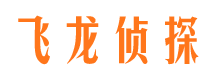 飞龙侦探